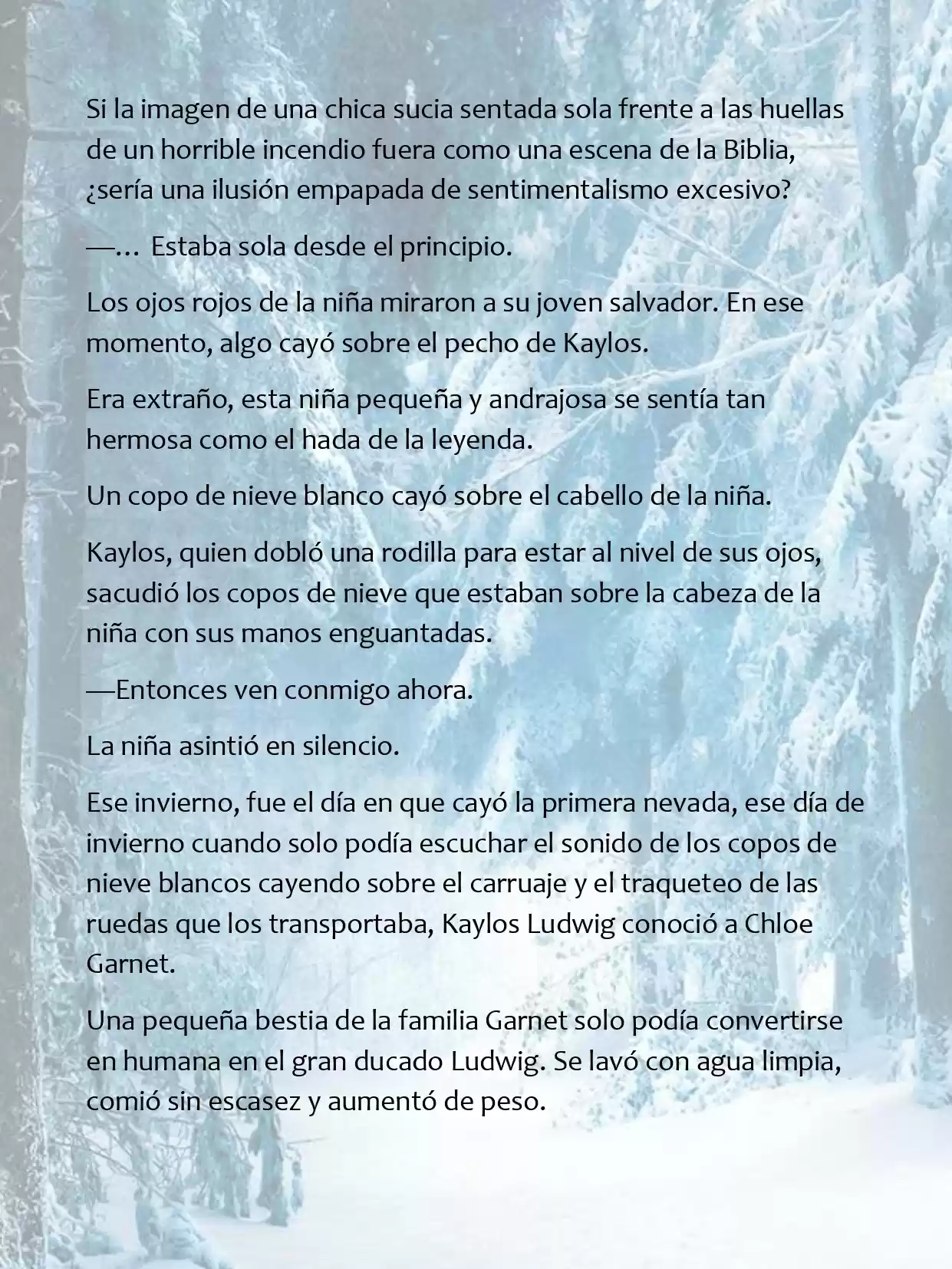 Si la imagen de una chica sucia sentada sola frente a las huellas de un horrible incendio fuera como una escena de la Biblia, ¿sería una ilusión empapada de sentimentalismo excesivo?

—… Estaba sola desde el principio.

Los ojos rojos de la niña miraron a su joven salvador. En ese momento, algo cayó sobre el pecho de Kaylos.

Era extraño, esta niña pequeña y andrajosa se sentía tan hermosa como el hada de la leyenda.

Un copo de nieve blanco cayó sobre el cabello de la niña.

Kaylos, quien dobló una rodilla para estar al nivel de sus ojos, sacudió los copos de nieve que estaban sobre la cabeza de la niña con sus manos enguantadas.

—Entonces ven conmigo ahora.

La niña asintió en silencio.

Ese invierno, fue el día en que cayó la primera nevada, ese día de invierno cuando solo podía escuchar el sonido de los copos de nieve blancos cayendo sobre el carruaje y el traqueteo de las ruedas que los transportaba, Kaylos Ludwig conoció a Chloe Garnet.

Una pequeña bestia de la familia Garnet solo podía convertirse en humana en el gran ducado Ludwig. Se lavó con agua limpia, comió sin escasez y aumentó de peso.